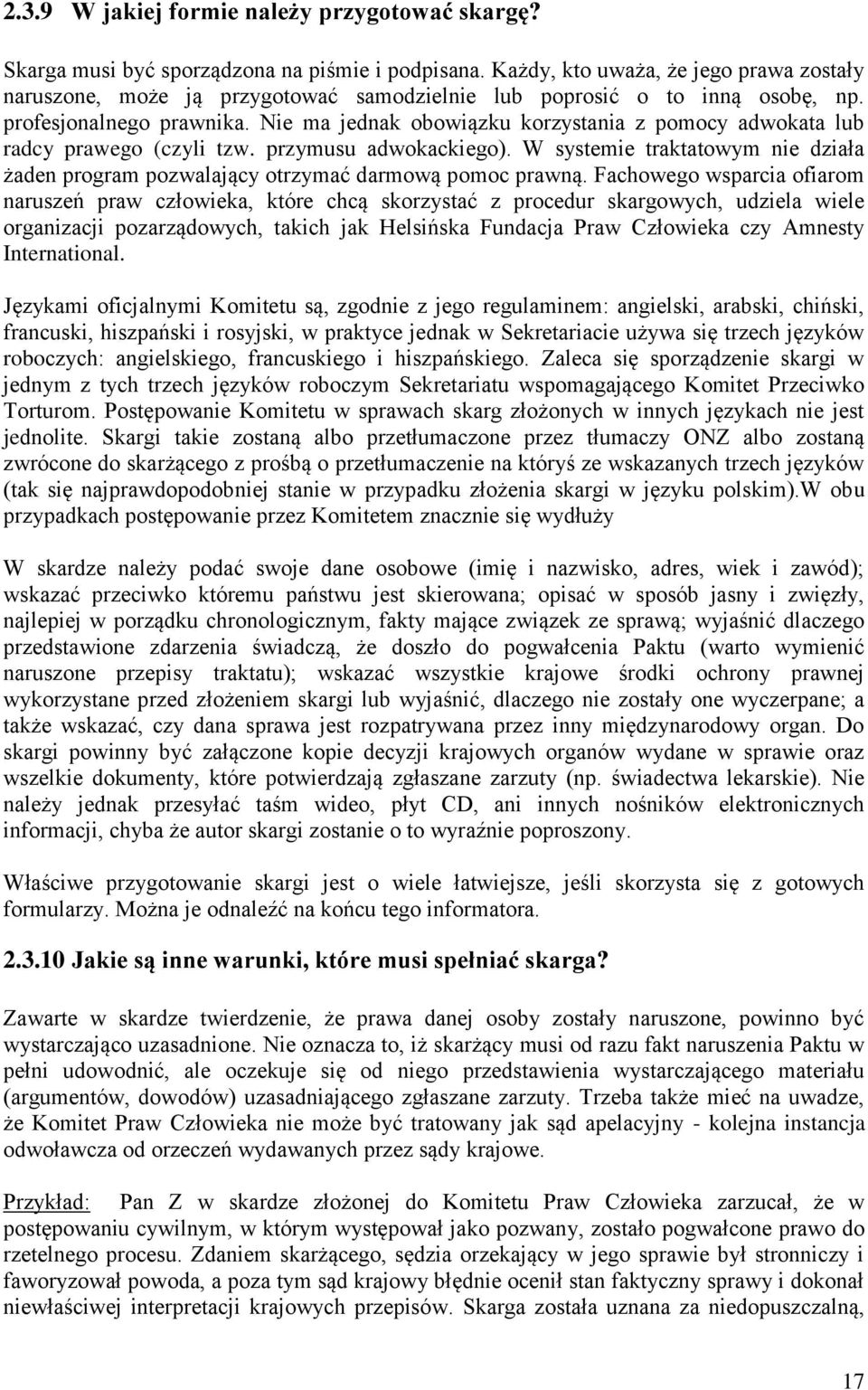 2.3.9 W jakiej formie należy przygotować skargę?

Skarga musi być sporządzona na piśmie i podpisana. Każdy, kto uważa, że jego prawa zostały naruszone, może ją przygotować samodzielnie lub poprosić o to inną osobę, np. profesjonalnego prawnika. Nie ma jednak obowiązku korzystania z pomocy adwokata lub radcy prawego (czyli tzw. przymusu adwokackiego). W systemie traktatowym nie działa żaden program pozwalający otrzymać darmową pomoc prawną. Fachowego wsparcia ofiarom naruszeń praw człowieka, które chcą skorzystać z procedur skargowych, udziela wiele organizacji pozarządowych, takich jak Helsińska Fundacja Praw Człowieka czy Amnesty International.

Językami oficjalnymi Komitetu są, zgodnie z jego regulaminem: angielski, arabski, chiński, francuski, hiszpański i rosyjski, w praktyce jednak w Sekretariacie używa się trzech języków roboczych: angielskiego, francuskiego i hiszpańskiego. Zaleca się sporządzenie skargi w jednym z tych trzech języków roboczym Sekretariatu wspomagającego Komitet Przeciwko Torturom. Postępowanie Komitetu w sprawach skarg złożonych w innych językach nie jest jednolite. Skargi takie zostaną albo przetłumaczone przez tłumaczy ONZ albo zostaną zwrócone do skarżącego z prośbą o przetłumaczenie na któryś ze wskazanych trzech języków (tak się najprawdopodobniej stanie w przypadku złożenia skargi w języku polskim).W obu przypadkach postępowanie przez Komitetem znacznie się wydłuży

W skardze należy podać swoje dane osobowe (imię i nazwisko, adres, wiek i zawód); wskazać przeciwko któremu państwu jest skierowana; opisać w sposób jasny i zwięzły, najlepiej w porządku chronologicznym, fakty mające związek ze sprawą; wyjaśnić dlaczego przedstawione zdarzenia świadczą, że doszło do pogwałcenia Paktu (warto wymienić naruszone przepisy traktatu); wskazać wszystkie krajowe środki ochrony prawnej wykorzystane przed złożeniem skargi lub wyjaśnić, dlaczego nie zostały one wyczerpane; a także wskazać, czy dana sprawa jest rozpatrywana przez inny międzynarodowy organ. Do skargi powinny być załączone kopie decyzji krajowych organów wydane w sprawie oraz wszelkie dokumenty, które potwierdzają zgłaszane zarzuty (np. świadectwa lekarskie). Nie należy jednak przesyłać taśm wideo, płyt CD, ani innych nośników elektronicznych informacji, chyba że autor skargi zostanie o to wyraźnie poproszony.

Właściwe przygotowanie skargi jest o wiele łatwiejsze, jeśli skorzysta się z gotowych formularzy. Można je odnaleźć na końcu tego informatora.

2.3.10 Jakie są inne warunki, które musi spełniać skarga?

Zawarte w skardze twierdzenie, że prawa danej osoby zostały naruszone, powinno być wystarczająco uzasadnione. Nie oznacza to, iż skarżący musi od razu fakt naruszenia Paktu w pełni udowodnić, ale oczekuje się od niego przedstawienia wystarczającego materiału (argumentów, dowodów) uzasadniającego zgłaszane zarzuty. Trzeba także mieć na uwadze, że Komitet Praw Człowieka nie może być tratowany jak sąd apelacyjny - kolejna instancja odwoławcza od orzeczeń wydawanych przez sądy krajowe.

Przykład: Pan Z w skardze złożonej do Komitetu Praw Człowieka zarzucał, że w postępowaniu cywilnym, w którym występował jako pozwany, zostało pogwałcone prawo do rzetelnego procesu. Zdaniem skarżącego, sędzia orzekający w jego sprawie był stronniczy i faworyzował powoda, a poza tym sąd krajowy błędnie ocenił stan faktyczny sprawy i dokonał niewłaściwej interpretacji krajowych przepisów. Skarga została uznana za niedopuszczalną,

17